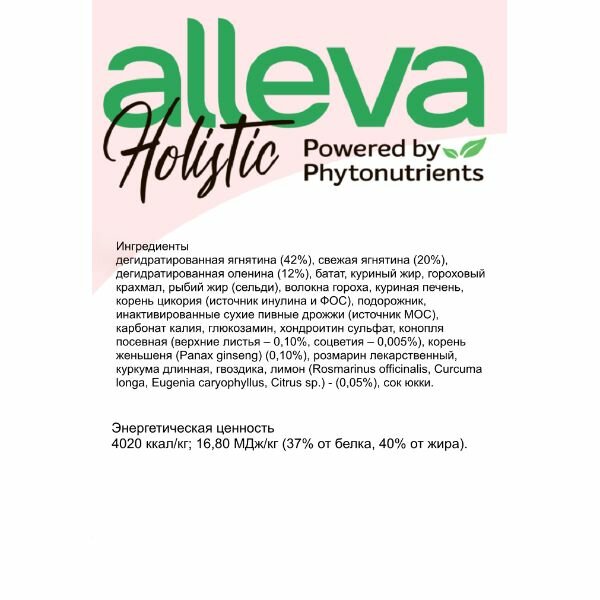 alleva

Holistic

Powered by
Phytonutrients

Ингредиенты
дегидратированная ягнятина (42%), свежая ягнятина (20%), дегидратированная оленина (12%), батат, куриный жир, гороховый крахмал, рыбий жир (сельди), волокна гороха, куриная печень, корень цикория (источник инулина и ФОС), подорожник, инактивированные сухие пивные дрожжи (источник МОС), карбонат калия, глюкозамин, хондроитин сульфат, конопля посевная (верхние листья – 0,10%, соцветия – 0,005%), корень женьшеня (Panax ginseng) (0,10%), розмарин лекарственный, куркума длинная, гвоздика, лимон (Rosmarinus officinalis, Curcuma longa, Eugenia caryophyllus, Citrus sp.) - (0,05%), сок юкки.

Энергетическая ценность
4020 ккал/кг; 16,80 МДж/кг (37% от белка, 40% от жира).